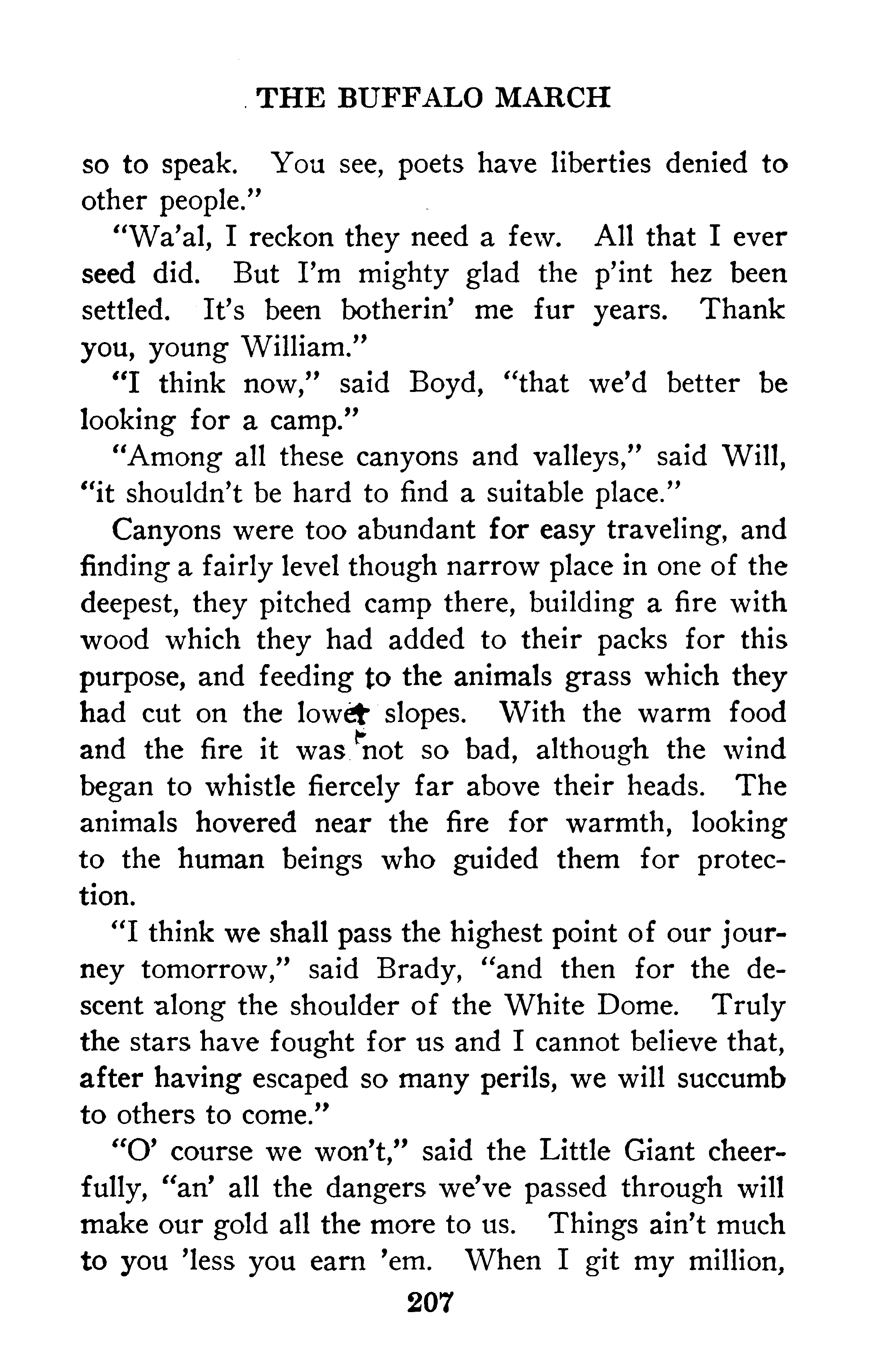 THE BUFFALO MARCH

so to speak. You see, poets have liberties denied to other people."

"Wa'al, I reckon they need a few. All that I ever seed did. But I'm mighty glad the p'int hez been settled. It's been botherin' me fur years. Thank you, young William."

"I think now," said Boyd, "that we'd better be looking for a camp."

"Among all these canyons and valleys," said Will, "it shouldn't be hard to find a suitable place."

Canyons were too abundant for easy traveling, and finding a fairly level though narrow place in one of the deepest, they pitched camp there, building a fire with wood which they had added to their packs for this purpose, and feeding to the animals grass which they had cut on the lower slopes. With the warm food and the fire it was not so bad, although the wind began to whistle fiercely far above their heads. The animals hovered near the fire for warmth, looking to the human beings who guided them for protection.

"I think we shall pass the highest point of our journey tomorrow," said Brady, "and then for the descent along the shoulder of the White Dome. Truly the stars have fought for us and I cannot believe that, after having escaped so many perils, we will succumb to others to come."

"O' course we won't," said the Little Giant cheerfully, "an' all the dangers we've passed through will make our gold all the more to us. Things ain't much to you 'less you earn 'em. When I git my million,

207